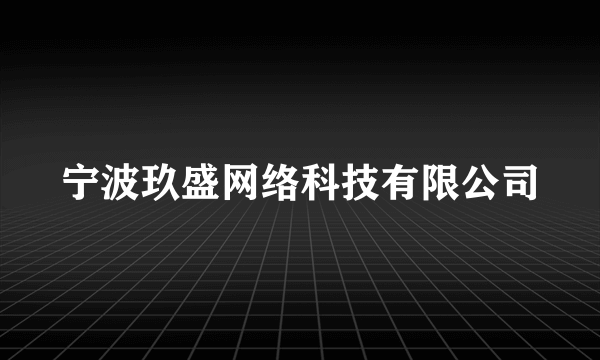 宁波玖盛网络科技有限公司